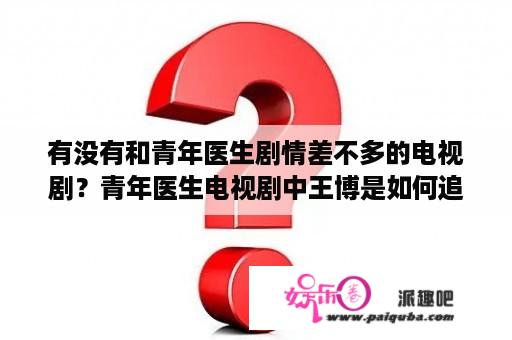 有没有和青年医生剧情差不多的电视剧？青年医生电视剧中王博是如何追

娱乐圈

派趣吧
www.paiquba.com